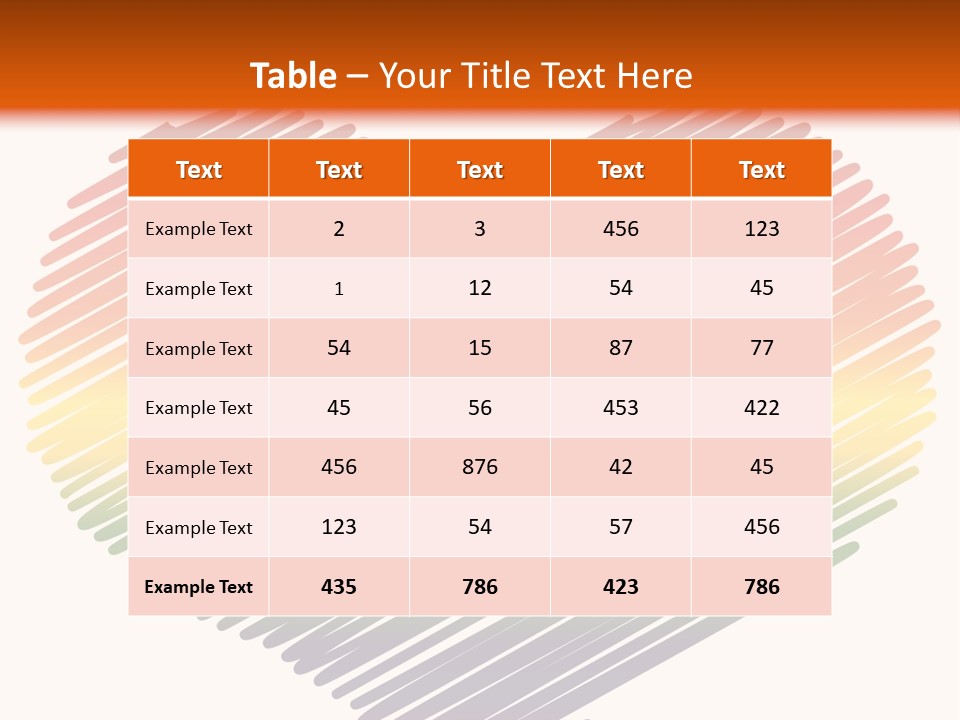 Table – Your Title Text Here

| Text | Text | Text | Text | Text |
|---|---|---|---|---|
| Example Text | 2 | 3 | 456 | 123 |
| Example Text | 1 | 12 | 54 | 45 |
| Example Text | 54 | 15 | 87 | 77 |
| Example Text | 45 | 56 | 453 | 422 |
| Example Text | 456 | 876 | 42 | 45 |
| Example Text | 123 | 54 | 57 | 456 |
| Example Text | 435 | 786 | 423 | 786 |